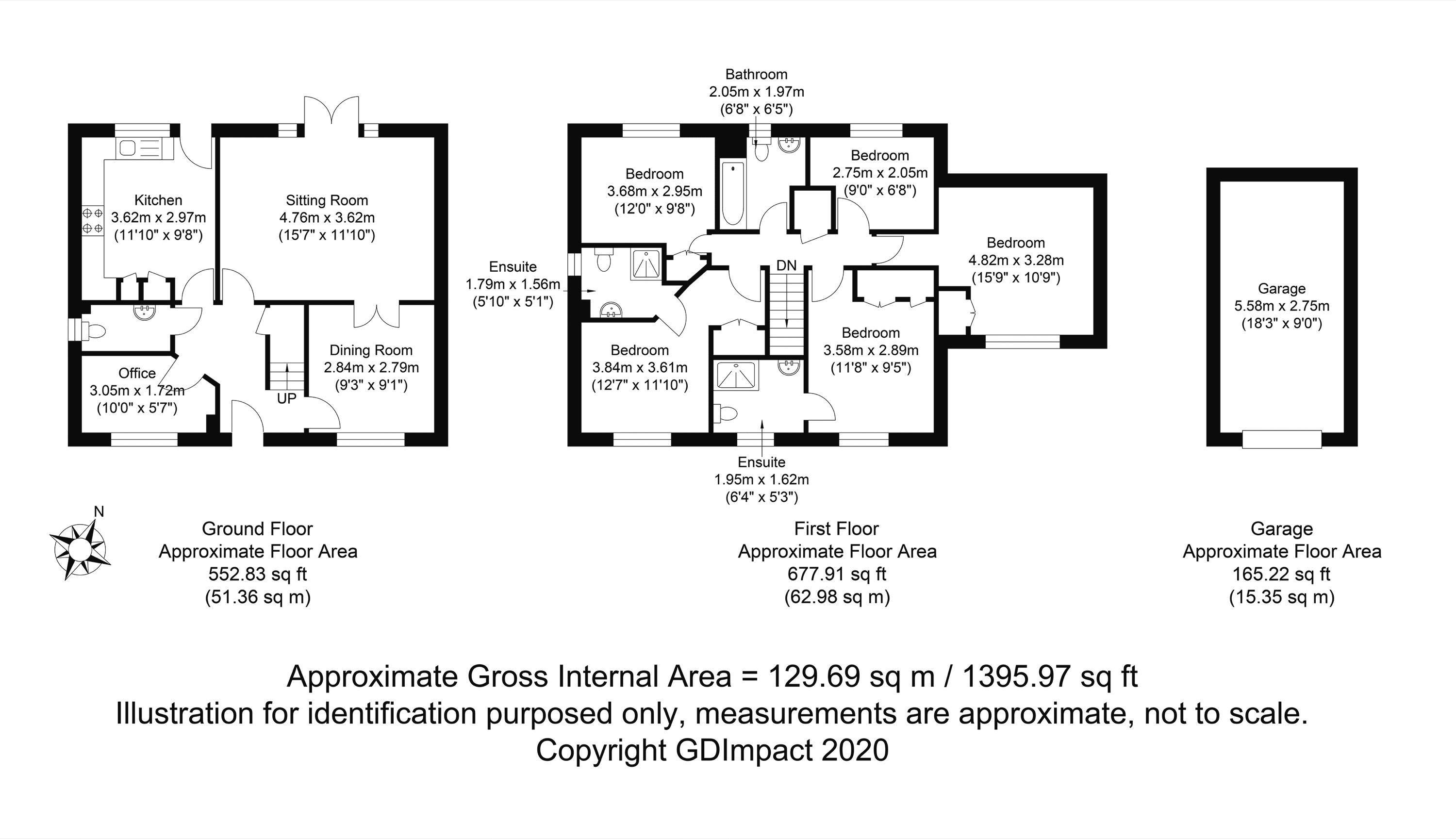 Kitchen
3.62m x 2.97m
(11'10" x 9'8")

Sitting Room
4.76m x 3.62m
(15'7" x 11'10")

Office
3.05m x 1.72m
(10'0" x 5'7")

UP

Dining Room
2.84m x 2.79m
(9'3" x 9'1")

Bathroom
2.05m x 1.97m
(6'8" x 6'5")

Bedroom
3.68m x 2.95m
(12'0" x 9'8")

Bedroom
2.75m x 2.05m
(9'0" x 6'8")

Bedroom
4.82m x 3.28m
(15'9" x 10'9")

Ensuite
1.79m x 1.56m
(5'10" x 5'1")

DN

Bedroom
3.84m x 3.61m
(12'7" x 11'10")

Bedroom
3.58m x 2.89m
(11'8" x 9'5")

Ensuite
1.95m x 1.62m
(6'4" x 5'3")

Garage
5.58m x 2.75m
(18'3" x 9'0")

N

Ground Floor
Approximate Floor Area
552.83 sq ft
(51.36 sq m)

First Floor
Approximate Floor Area
677.91 sq ft
(62.98 sq m)

Garage
Approximate Floor Area
165.22 sq ft
(15.35 sq m)

Approximate Gross Internal Area = 129.69 sq m / 1395.97 sq ft
Illustration for identification purposed only, measurements are approximate, not to scale.
Copyright GDImpact 2020